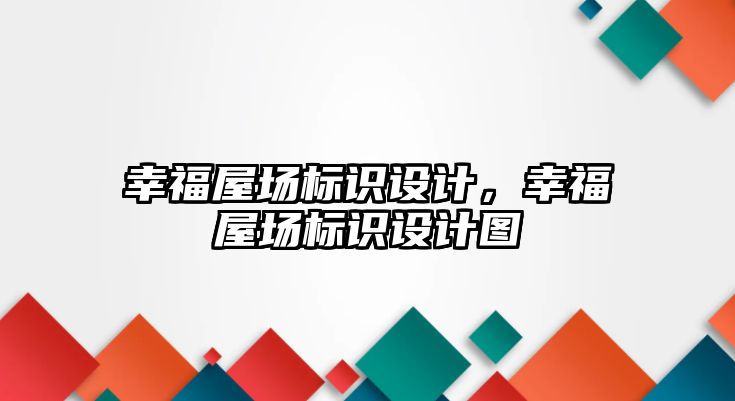 幸福屋场标识设计，幸福屋场标识设计图